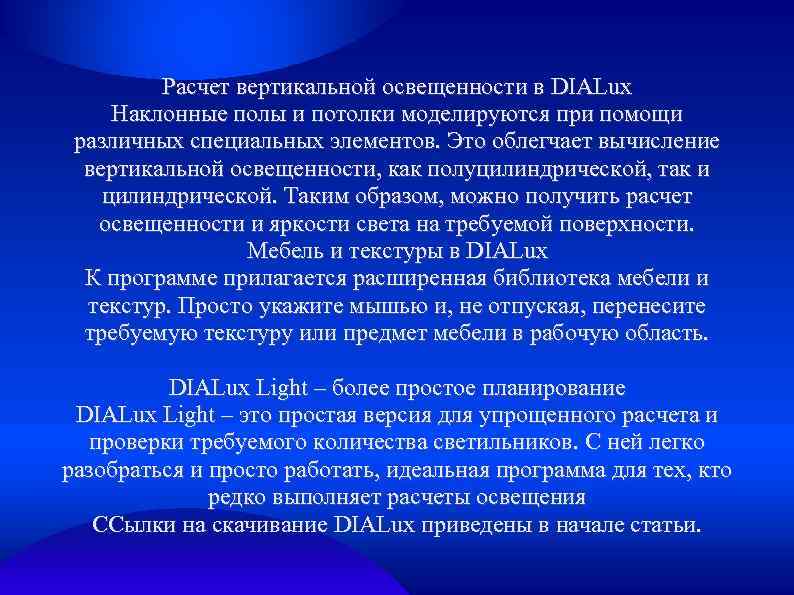 Расчет вертикальной освещенности в DIALux

Наклонные полы и потолки моделируются при помощи различных специальных элементов. Это облегчает вычисление вертикальной освещенности, как полуцилиндрической, так и цилиндрической. Таким образом, можно получить расчет освещенности и яркости света на требуемой поверхности.

Мебель и текстуры в DIALux

К программе прилагается расширенная библиотека мебели и текстур. Просто укажите мышью и, не отпуская, перенесите требуемую текстуру или предмет мебели в рабочую область.

DIALux Light – более простое планирование

DIALux Light – это простая версия для упрощенного расчета и проверки требуемого количества светильников. С ней легко разобраться и просто работать, идеальная программа для тех, кто редко выполняет расчеты освещения

ССылки на скачивание DIALux приведены в начале статьи.